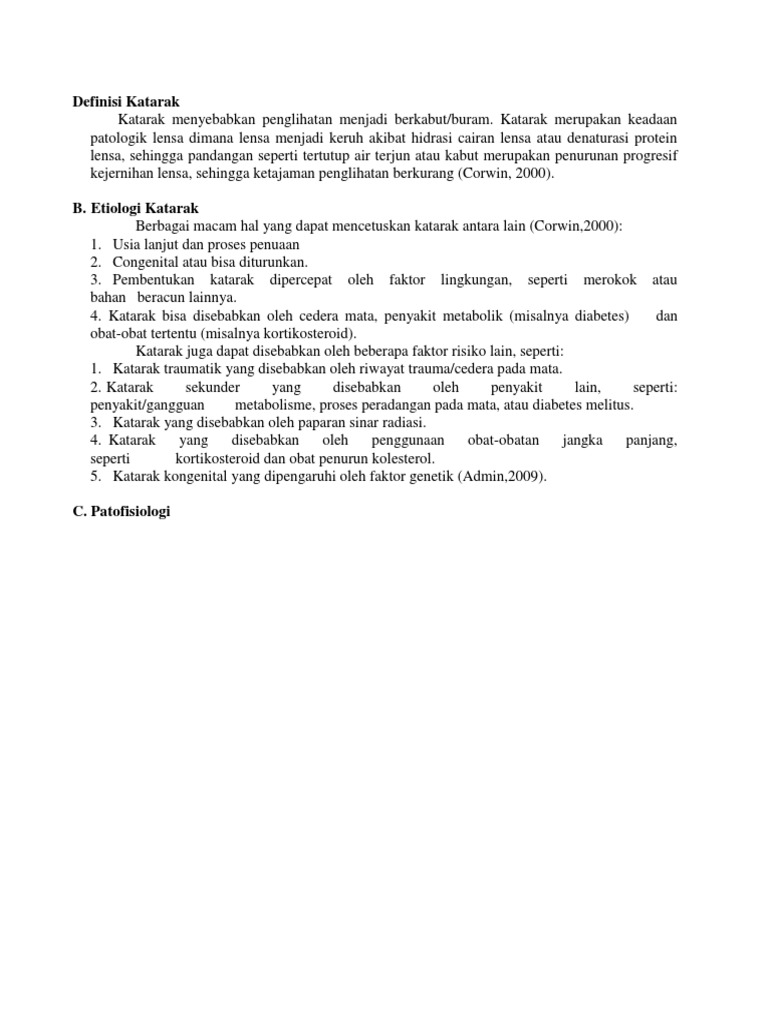 Definisi Katarak

Katarak menyebabkan penglihatan menjadi berkabut/buram. Katarak merupakan keadaan patologik lensa dimana lensa menjadi keruh akibat hidrasi cairan lensa atau denaturasi protein lensa, sehingga pandangan seperti tertutup air terjun atau kabut merupakan penurunan progresif kejernihan lensa, sehingga ketajaman penglihatan berkurang (Corwin, 2000).

B. Etiologi Katarak

Berbagai macam hal yang dapat mencetuskan katarak antara lain (Corwin,2000):
1. Usia lanjut dan proses penuaan
2. Congenital atau bisa diturunkan.
3. Pembentukan katarak dipercepat oleh faktor lingkungan, seperti merokok atau bahan beracun lainnya.
4. Katarak bisa disebabkan oleh cedera mata, penyakit metabolik (misalnya diabetes) dan obat-obat tertentu (misalnya kortikosteroid).

Katarak juga dapat disebabkan oleh beberapa faktor risiko lain, seperti:
1. Katarak traumatik yang disebabkan oleh riwayat trauma/cedera pada mata.
2. Katarak sekunder yang disebabkan oleh penyakit lain, seperti: penyakit/gangguan metabolisme, proses peradangan pada mata, atau diabetes melitus.
3. Katarak yang disebabkan oleh paparan sinar radiasi.
4. Katarak yang disebabkan oleh penggunaan obat-obatan jangka panjang, seperti kortikosteroid dan obat penurun kolesterol.
5. Katarak kongenital yang dipengaruhi oleh faktor genetik (Admin,2009).

C. Patofisiologi